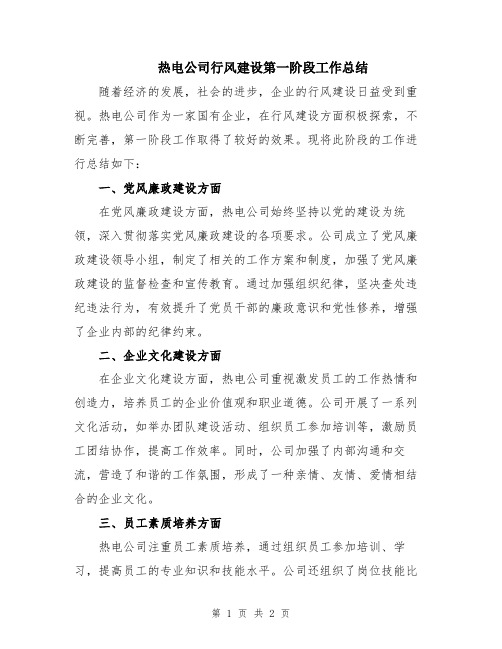 热电公司行风建设第一阶段工作总结

随着经济的发展，社会的进步，企业的行风建设日益受到重视。热电公司作为一家国有企业，在行风建设方面积极探索，不断完善，第一阶段工作取得了较好的效果。现将此阶段的工作进行总结如下：

一、党风廉政建设方面

在党风廉政建设方面，热电公司始终坚持以党的建设为统领，深入贯彻落实党风廉政建设的各项要求。公司成立了党风廉政建设领导小组，制定了相关的工作方案和制度，加强了党风廉政建设的监督检查和宣传教育。通过加强组织纪律，坚决查处违纪违法行为，有效提升了党员干部的廉政意识和党性修养，增强了企业内部的纪律约束。

二、企业文化建设方面

在企业文化建设方面，热电公司重视激发员工的工作热情和创造力，培养员工的企业价值观和职业道德。公司开展了一系列文化活动，如举办团队建设活动、组织员工参加培训等，激励员工团结协作，提高工作效率。同时，公司加强了内部沟通和交流，营造了和谐的工作氛围，形成了一种亲情、友情、爱情相结合的企业文化。

三、员工素质培养方面

热电公司注重员工素质培养，通过组织员工参加培训、学习，提高员工的专业知识和技能水平。公司还组织了岗位技能比

第 1 页 共 2 页